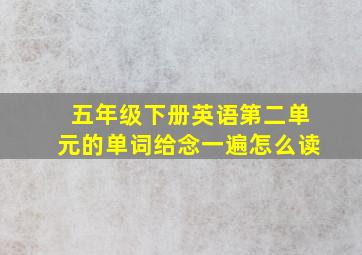 五年级下册英语第二单元的单词给念一遍怎么读